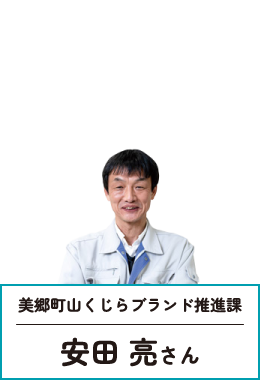 美郷町山くじらブランド推進課

安田 亮さん